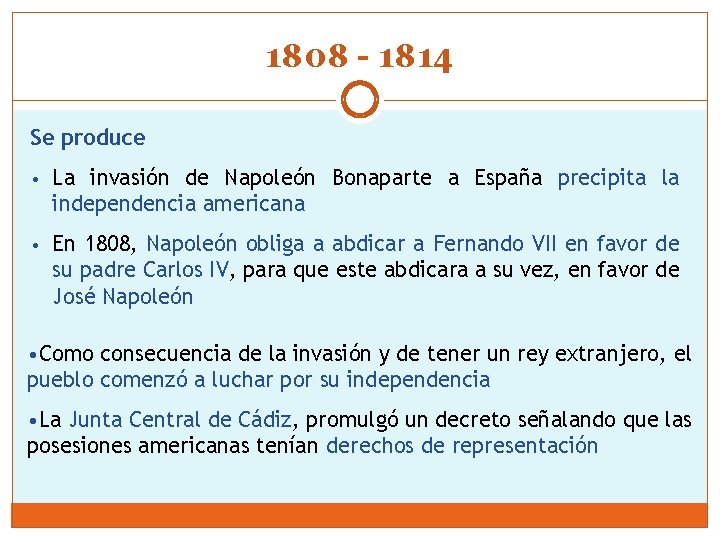 1808 - 1814

Se produce

• La invasión de Napoleón Bonaparte a España precipita la independencia americana

• En 1808, Napoleón obliga a abdicar a Fernando VII en favor de su padre Carlos IV, para que este abdicara a su vez, en favor de José Napoleón

•Como consecuencia de la invasión y de tener un rey extranjero, el pueblo comenzó a luchar por su independencia

•La Junta Central de Cádiz, promulgó un decreto señalando que las posesiones americanas tenían derechos de representación